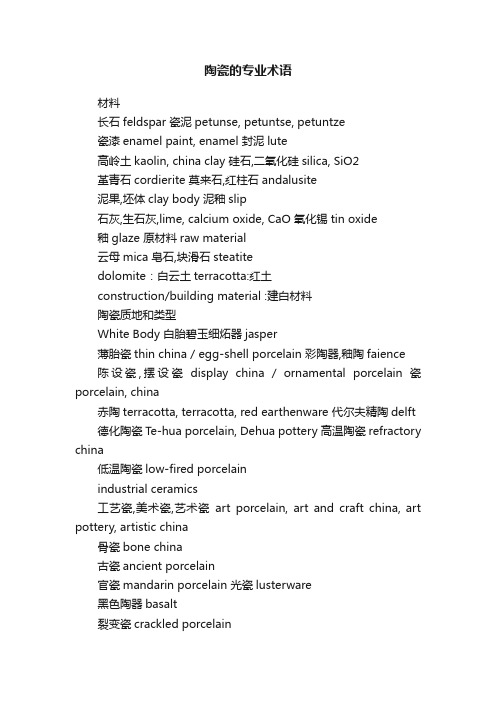 陶瓷的专业术语

材料

长石 feldspar 瓷泥 petunse, petuntse, petuntze

瓷漆 enamel paint, enamel 封泥 lute

高岭土 kaolin, china clay 硅石,二氧化硅 silica, SiO2

堇青石 cordierite 莫来石,红柱石 andalusite

泥果,坯体 clay body 泥釉 slip

石灰,生石灰,lime, calcium oxide, CaO 氧化锡 tin oxide

釉 glaze 原材料 raw material

云母 mica 皂石,块滑石 steatite

dolomite：白云土 terracotta:红土

construction/building material :建白材料

陶瓷质地和类型

White Body 白胎碧玉细炻器 jasper

薄胎瓷 thin china / egg-shell porcelain 彩陶器,釉陶 faience

陈设瓷,摆设瓷 display china / ornamental porcelain 瓷 porcelain, china

赤陶 terracotta, terracotta, red earthenware 代尔夫精陶 delft

德化陶瓷 Te-hua porcelain, Dehua pottery 高温陶瓷 refractory china

低温陶瓷 low-fired porcelain

industrial ceramics

工艺瓷,美术瓷,艺术瓷 art porcelain, art and craft china, art pottery, artistic china

骨瓷 bone china

古瓷 ancient porcelain

官瓷 mandarin porcelain 光瓷 lusterware

黑色陶器 basalt

裂变瓷 crackled porcelain